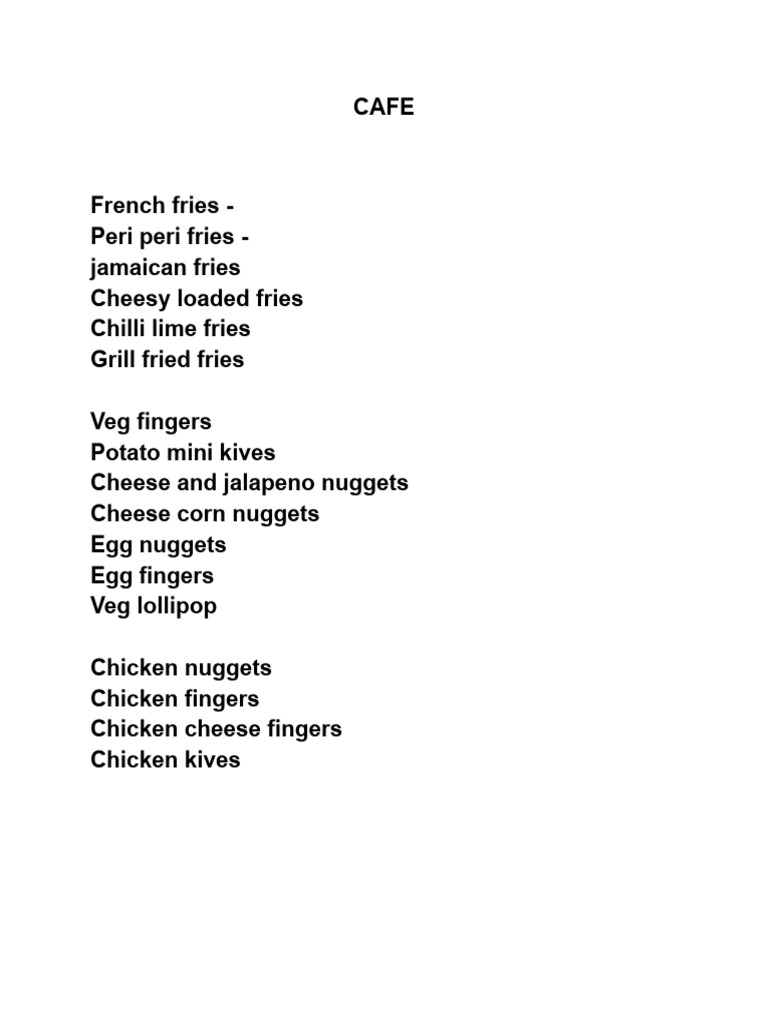 CAFE

French fries -
Peri peri fries -
jamaican fries
Cheesy loaded fries
Chilli lime fries
Grill fried fries

Veg fingers
Potato mini kives
Cheese and jalapeno nuggets
Cheese corn nuggets
Egg nuggets
Egg fingers
Veg lollipop

Chicken nuggets
Chicken fingers
Chicken cheese fingers
Chicken kives